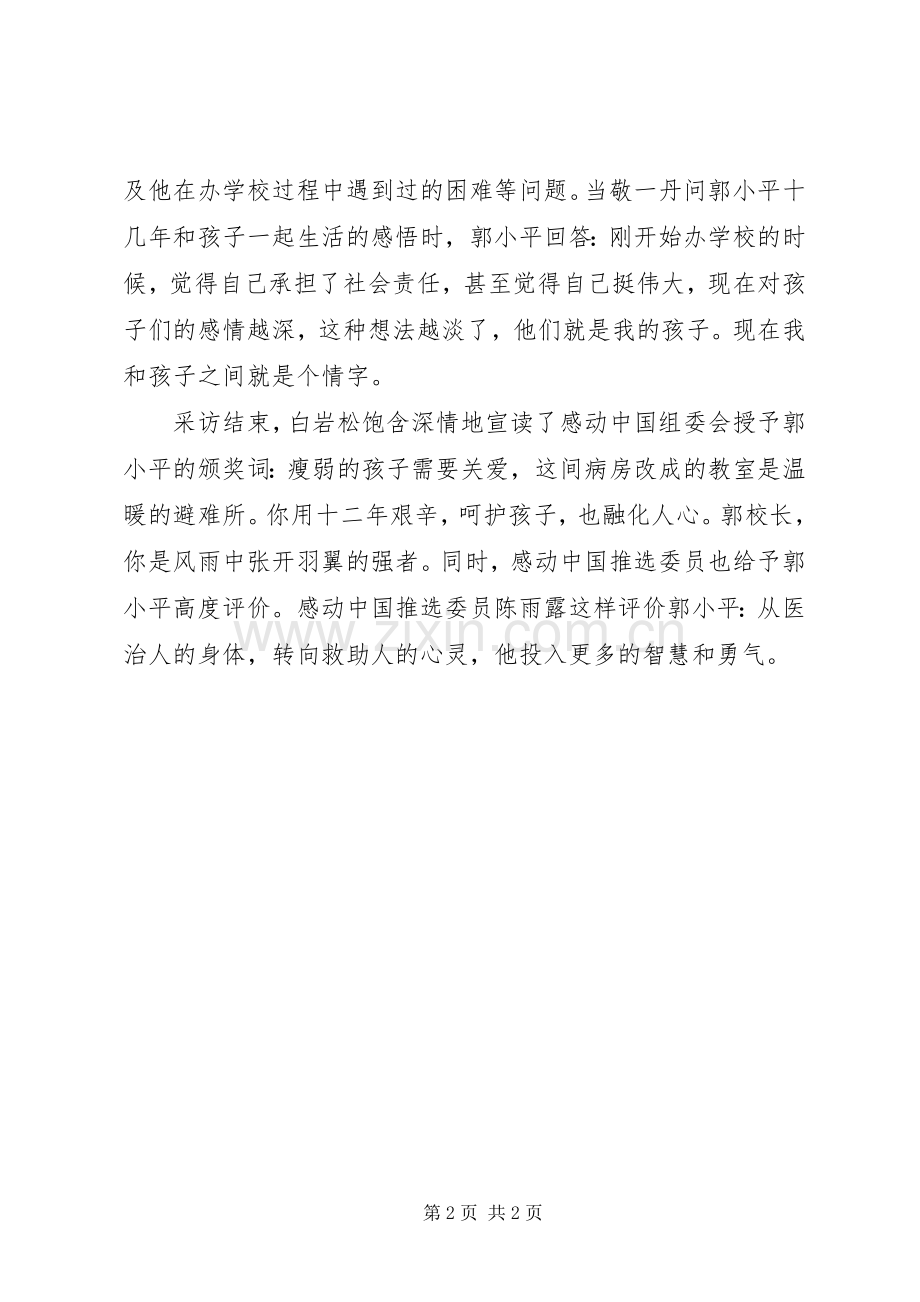 及他在办学校过程中遇到过的困难等问题。当敬一丹问郭小平十几年和孩子一起生活的感悟时，郭小平回答：刚开始办学校的时候，觉得自己承担了社会责任，甚至觉得自己挺伟大，现在对孩子们的感情越深，这种想法越淡了，他们就是我的孩子。现在我和孩子之间就是个情字。

采访结束，白岩松饱含深情地宣读了感动中国组委会授予郭小平的颁奖词：瘦弱的孩子需要关爱，这间病房改成的教室是温暖的避难所。你用十二年艰辛，呵护孩子，也融化人心。郭校长，你是风雨中张开羽翼的强者。同时，感动中国推选委员也给予郭小平高度评价。感动中国推选委员陈雨露这样评价郭小平：从医治人的身体，转向救助人的心灵，他投入更多的智慧和勇气。

www.zixin.com.cn

第 2 页 共 2 页